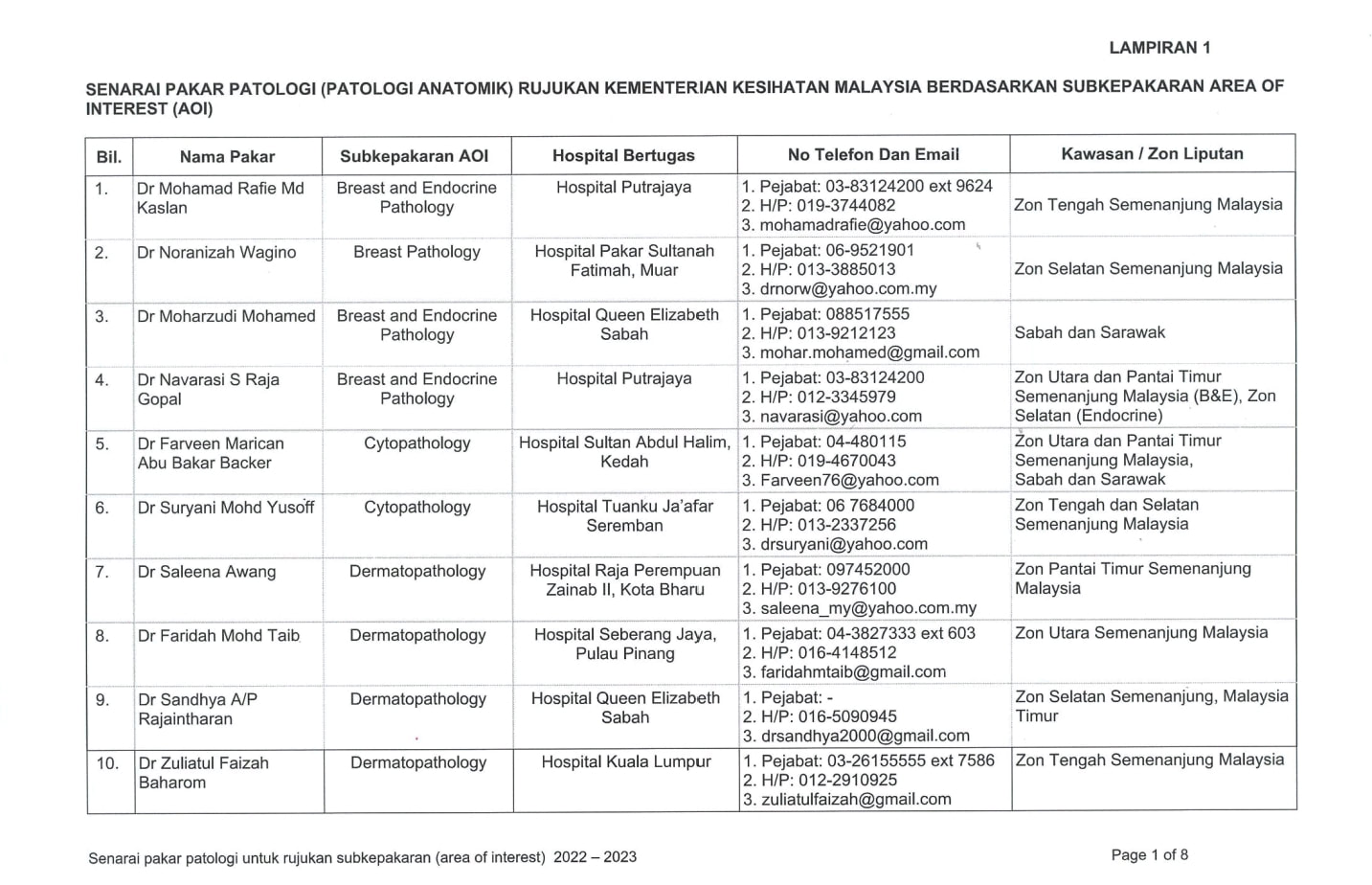 LAMPIRAN 1

SENARAI PAKAR PATOLOGI (PATOLOGI ANATOMIK) RUJUKAN KEMENTERIAN KESIHATAN MALAYSIA BERDASARKAN SUBKEPAKARAN AREA OF INTEREST (AOI)

| Bil. | Nama Pakar | Subkepakaran AOI | Hospital Bertugas | No Telefon Dan Email | Kawasan / Zon Liputan |
|---|---|---|---|---|---|
| 1. | Dr Mohamad Rafie Md Kaslan | Breast and Endocrine Pathology | Hospital Putrajaya | 1. Pejabat: 03-83124200 ext 9624 2. H/P: 019-3744082 3. mohamadrafie@yahoo.com | Zon Tengah Semenanjung Malaysia |
| 2. | Dr Noranizah Wagino | Breast Pathology | Hospital Pakar Sultanah Fatimah, Muar | 1. Pejabat: 06-9521901 2. H/P: 013-3885013 3. drnorw@yahoo.com.my | Zon Selatan Semenanjung Malaysia |
| 3. | Dr Moharzudi Mohamed | Breast and Endocrine Pathology | Hospital Queen Elizabeth Sabah | 1. Pejabat: 088517555 2. H/P: 013-9212123 3. mohar.mohamed@gmail.com | Sabah dan Sarawak |
| 4. | Dr Navarasi S Raja Gopal | Breast and Endocrine Pathology | Hospital Putrajaya | 1. Pejabat: 03-83124200 2. H/P: 012-3345979 3. navarasi@yahoo.com | Zon Utara dan Pantai Timur Semenanjung Malaysia (B&E), Zon Selatan (Endocrine) |
| 5. | Dr Farveen Marican Abu Bakar Backer | Cytopathology | Hospital Sultan Abdul Halim, Kedah | 1. Pejabat: 04-480115 2. H/P: 019-4670043 3. Farveen76@yahoo.com | Zon Utara dan Pantai Timur Semenanjung Malaysia, Sabah dan Sarawak |
| 6. | Dr Suryani Mohd Yusoff | Cytopathology | Hospital Tuanku Ja'afar Seremban | 1. Pejabat: 06 7684000 2. H/P: 013-2337256 3. drsuryani@yahoo.com | Zon Tengah dan Selatan Semenanjung Malaysia |
| 7. | Dr Saleena Awang | Dermatopathology | Hospital Raja Perempuan Zainab II, Kota Bharu | 1. Pejabat: 097452000 2. H/P: 013-9276100 3. saleena_my@yahoo.com.my | Zon Pantai Timur Semenanjung Malaysia |
| 8. | Dr Faridah Mohd Taib | Dermatopathology | Hospital Seberang Jaya, Pulau Pinang | 1. Pejabat: 04-3827333 ext 603 2. H/P: 016-4148512 3. faridahmtaib@gmail.com | Zon Utara Semenanjung Malaysia |
| 9. | Dr Sandhya A/P Rajaintharan | Dermatopathology | Hospital Queen Elizabeth Sabah | 1. Pejabat: - 2. H/P: 016-5090945 3. drsandhya2000@gmail.com | Zon Selatan Semenanjung, Malaysia Timur |
| 10. | Dr Zuliatul Faizah Baharom | Dermatopathology | Hospital Kuala Lumpur | 1. Pejabat: 03-26155555 ext 7586 2. H/P: 012-2910925 3. zuliatulfaizah@gmail.com | Zon Tengah Semenanjung Malaysia |

Senarai pakar patologi untuk rujukan subkepakaran (area of interest) 2022 – 2023

Page 1 of 8